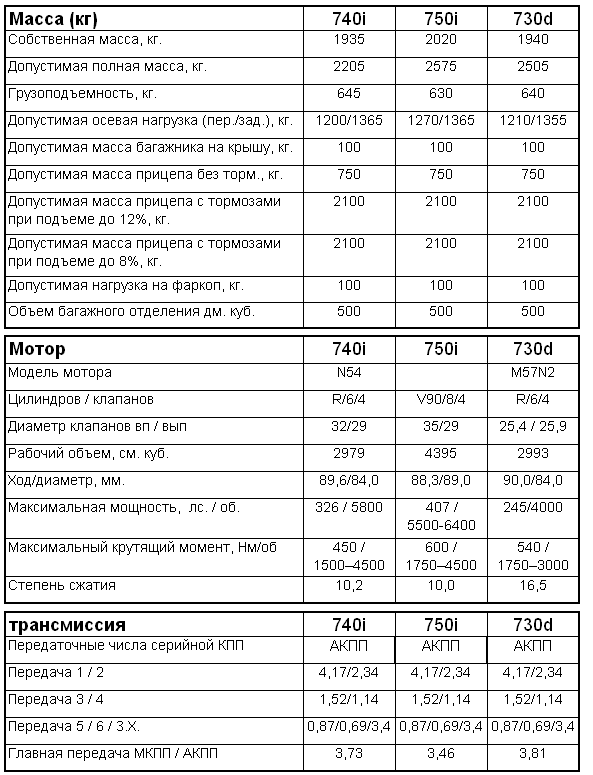 | Масса (кг) | 740i | 750i | 730d |
|---|---|---|---|
| Собственная масса, кг. | 1935 | 2020 | 1940 |
| Допустимая полная масса, кг. | 2205 | 2575 | 2505 |
| Грузоподъемность, кг. | 645 | 630 | 640 |
| Допустимая осевая нагрузка (пер./зад.), кг. | 1200/1365 | 1270/1365 | 1210/1355 |
| Допустимая масса багажника на крышу, кг. | 100 | 100 | 100 |
| Допустимая масса прицепа без торм., кг. | 750 | 750 | 750 |
| Допустимая масса прицепа с тормозами при подъеме до 12%, кг. | 2100 | 2100 | 2100 |
| Допустимая масса прицепа с тормозами при подъеме до 8%, кг. | 2100 | 2100 | 2100 |
| Допустимая нагрузка на фаркоп, кг. | 100 | 100 | 100 |
| Объем багажного отделения дм. куб. | 500 | 500 | 500 |

| Мотор | 740i | 750i | 730d |
|---|---|---|---|
| Модель мотора | N54 | | M57N2 |
| Цилиндров / клапанов | R/6/4 | V90/8/4 | R/6/4 |
| Диаметр клапанов вп / вып | 32/29 | 35/29 | 25,4 / 25,9 |
| Рабочий объем, см. куб. | 2979 | 4395 | 2993 |
| Ход/диаметр, мм. | 89,6/84,0 | 88,3/89,0 | 90,0/84,0 |
| Максимальная мощность, лс. / об. | 326 / 5800 | 407 / 5500-6400 | 245/4000 |
| Максимальный крутящий момент, Нм/об | 450 / 1500–4500 | 600 / 1750–4500 | 540 / 1750–3000 |
| Степень сжатия | 10,2 | 10,0 | 16,5 |

| трансмиссия | 740i | 750i | 730d |
|---|---|---|---|
| Передаточные числа серийной КПП | АКПП | АКПП | АКПП |
| Передача 1 / 2 | 4,17/2,34 | 4,17/2,34 | 4,17/2,34 |
| Передача 3 / 4 | 1,52/1,14 | 1,52/1,14 | 1,52/1,14 |
| Передача 5 / 6 / З.Х. | 0,87/0,69/3,4 | 0,87/0,69/3,4 | 0,87/0,69/3,4 |
| Главная передача МКПП / АКПП | 3,73 | 3,46 | 3,81 |